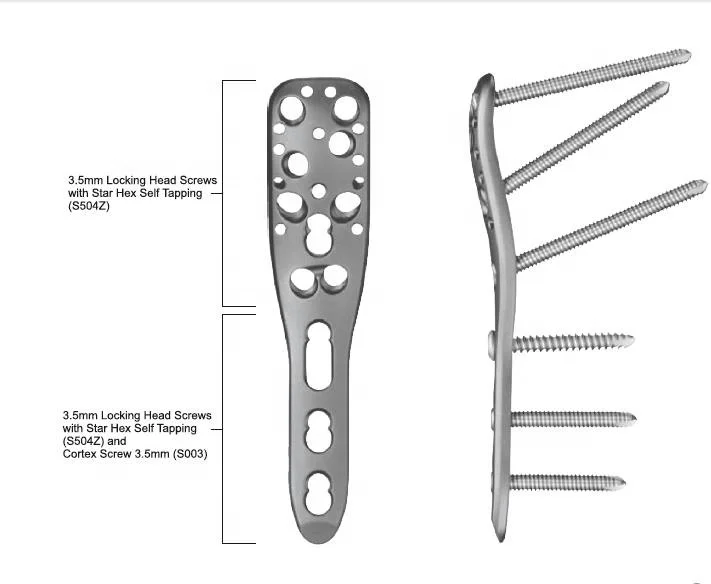 3.5mm Locking Head Screws with Star Hex Self Tapping (S504Z)

3.5mm Locking Head Screws with Star Hex Self Tapping (S504Z) and
Cortex Screw 3.5mm (S003)